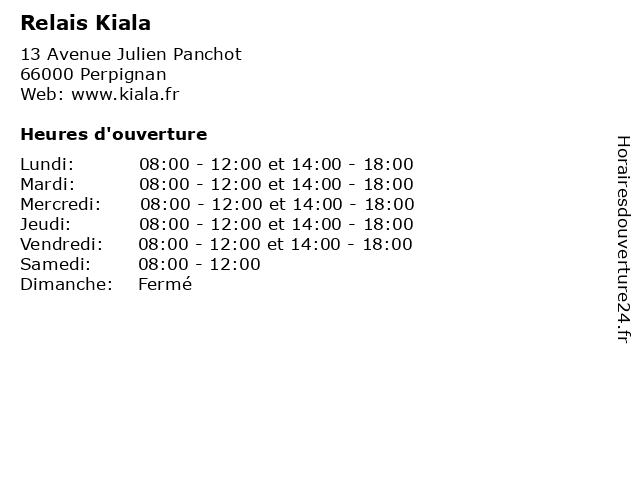 Relais Kiala

13 Avenue Julien Panchot
66000 Perpignan
Web: www.kiala.fr

Heures d'ouverture

| Lundi: | 08:00 - 12:00 et 14:00 - 18:00 |
|---|---|
| Mardi: | 08:00 - 12:00 et 14:00 - 18:00 |
| Mercredi: | 08:00 - 12:00 et 14:00 - 18:00 |
| Jeudi: | 08:00 - 12:00 et 14:00 - 18:00 |
| Vendredi: | 08:00 - 12:00 et 14:00 - 18:00 |
| Samedi: | 08:00 - 12:00 |
| Dimanche: | Fermé |

Horairesdouverture24.fr